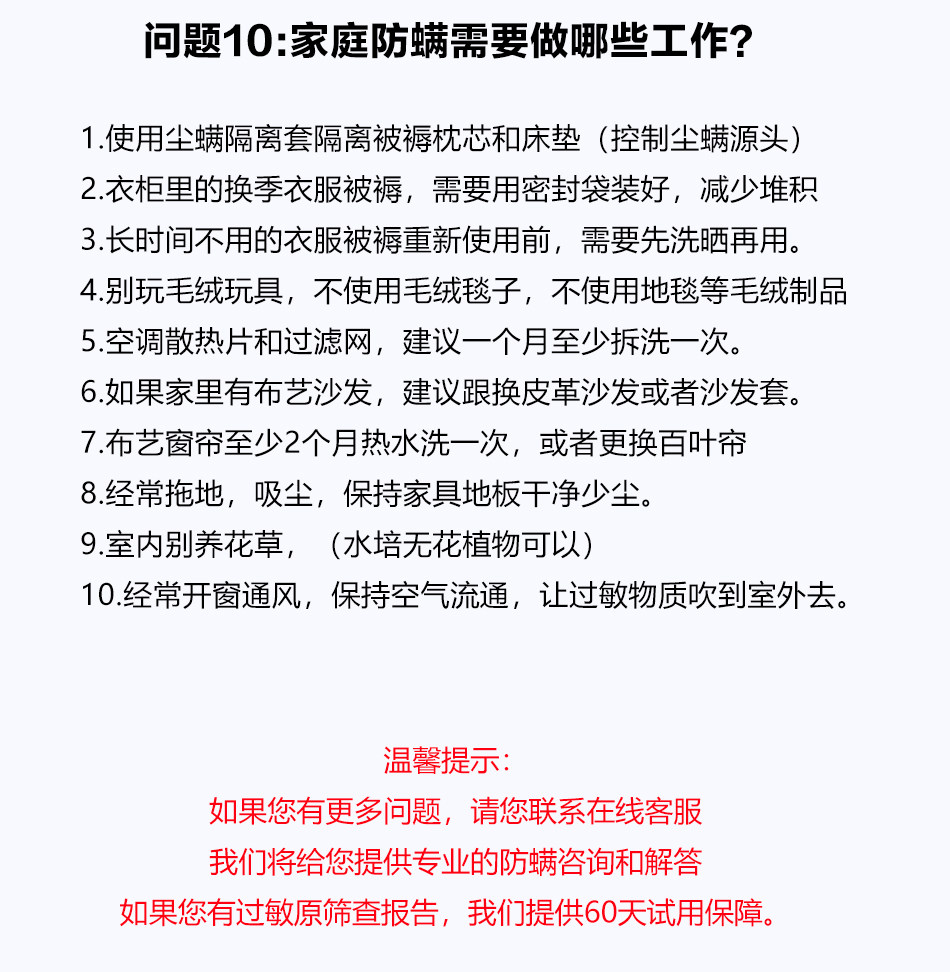 问题10:家庭防螨需要做哪些工作?

1.使用尘螨隔离套隔离被褥枕芯和床垫（控制尘螨源头）
2.衣柜里的换季衣服被褥，需要用密封袋装好，减少堆积
3.长时间不用的衣服被褥重新使用前，需要先洗晒再用。
4.别玩毛绒玩具，不使用毛绒毯子，不使用地毯等毛绒制品
5.空调散热片和过滤网，建议一个月至少拆洗一次。
6.如果家里有布艺沙发，建议跟换皮革沙发或者沙发套。
7.布艺窗帘至少2个月热水洗一次，或者更换百叶帘
8.经常拖地，吸尘，保持家具地板干净少尘。
9.室内别养花草，（水培无花植物可以）
10.经常开窗通风，保持空气流通，让过敏物质吹到室外去。

温馨提示:
如果您有更多问题，请您联系在线客服
我们将给您提供专业的防螨咨询和解答
如果您有过敏原筛查报告，我们提供60天试用保障。